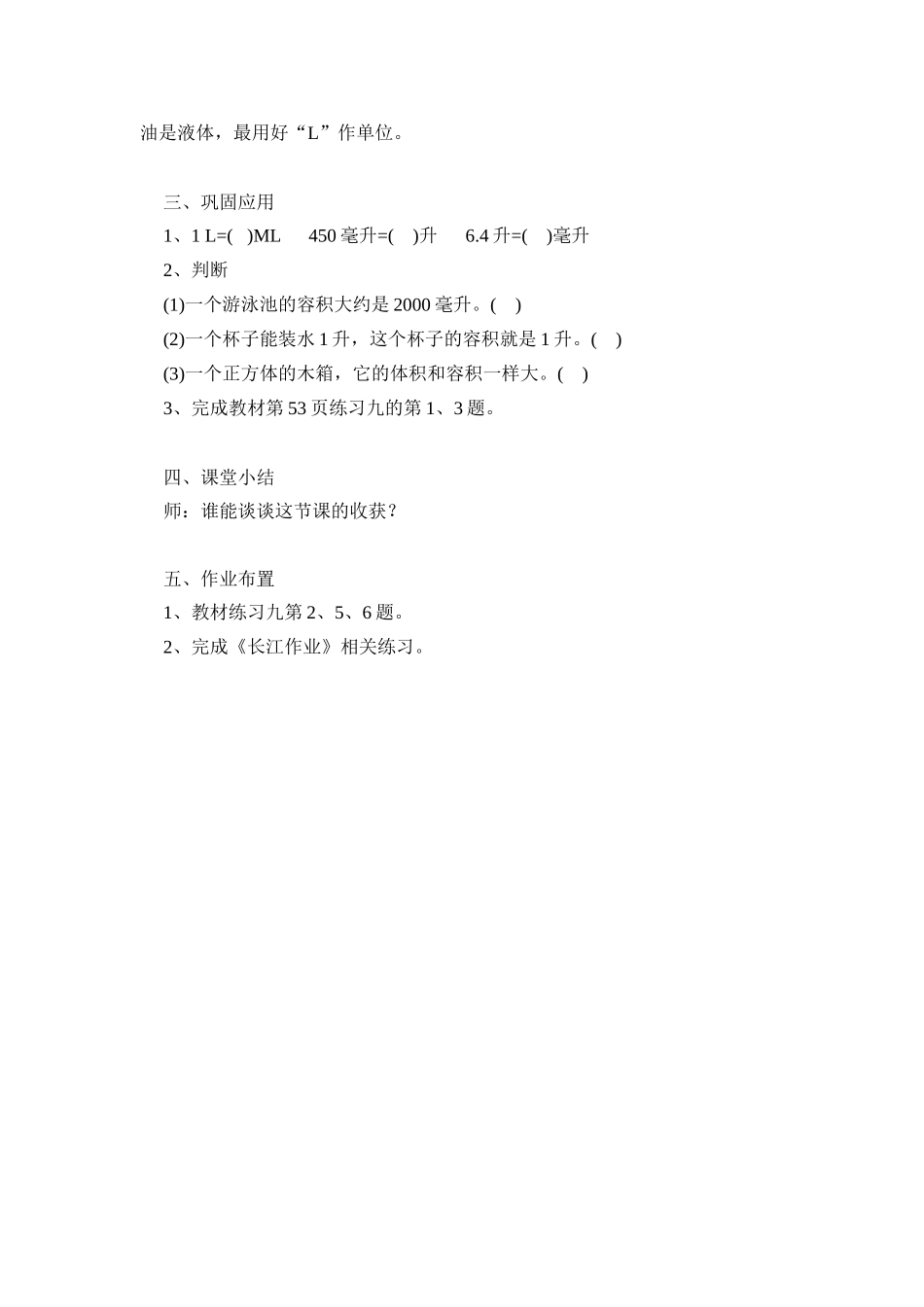 油是液体，最用好“L”作单位。

三、巩固应用

1、1 L=(　)ML　　450 毫升=(　)升　　6.4 升=(　)毫升

2、判断

(1)一个游泳池的容积大约是 2000 毫升。(　)

(2)一个杯子能装水 1 升，这个杯子的容积就是 1 升。(　)

(3)一个正方体的木箱，它的体积和容积一样大。(　)

3、完成教材第 53 页练习九的第 1、3 题。

四、课堂小结

师：谁能谈谈这节课的收获？

五、作业布置

1、教材练习九第 2、5、6 题。

2、完成《长江作业》相关练习。